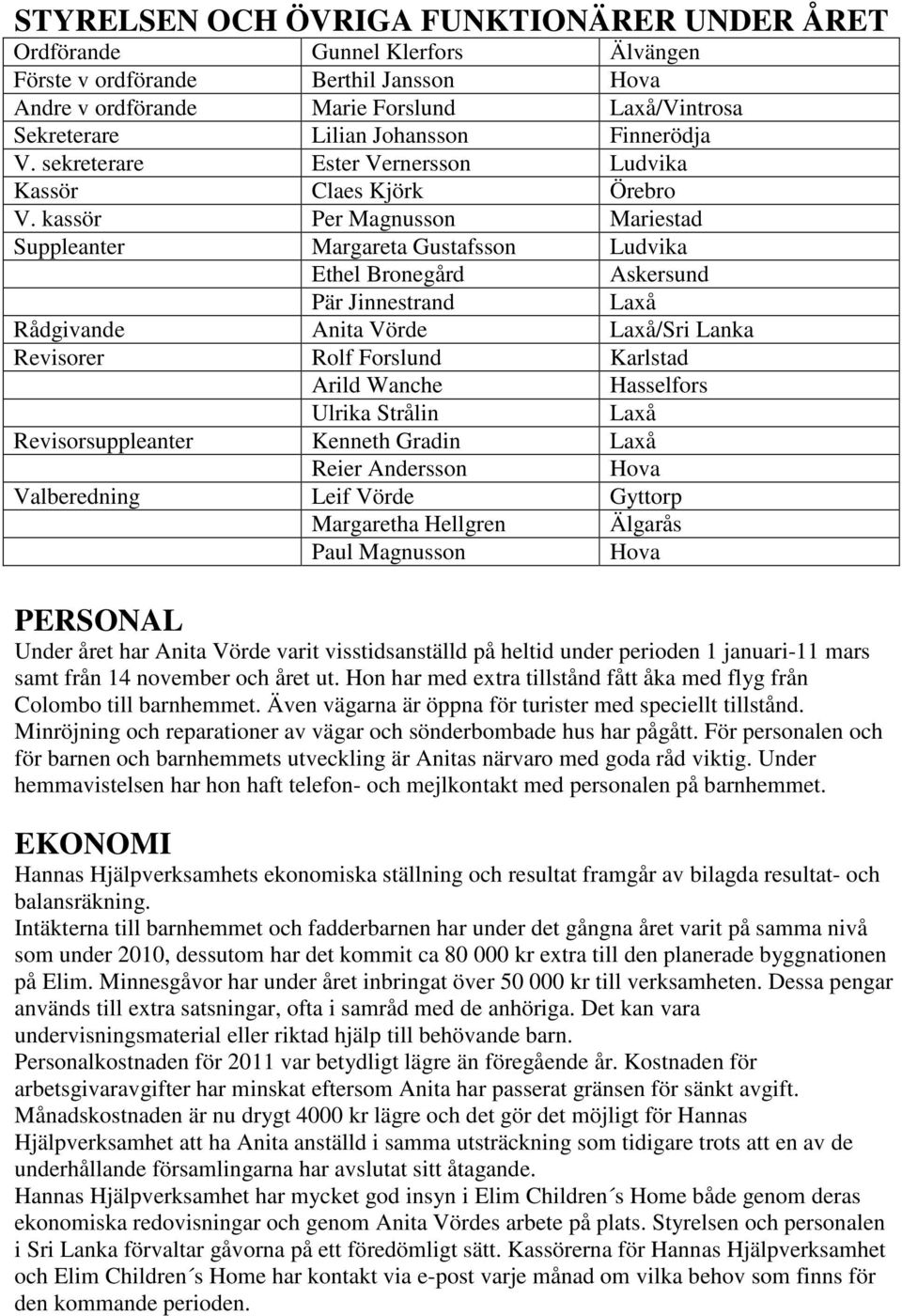 STYRELSEN OCH ÖVRIGA FUNKTIONÄRER UNDER ÅRET

| Ordförande | Gunnel Klerfors | Älvängen |
|---|---|---|
| Förste v ordförande | Berthil Jansson | Hova |
| Andre v ordförande | Marie Forslund | Laxå/Vintrosa |
| Sekreterare | Lilian Johansson | Finnerödja |
| V. sekreterare | Ester Vernersson | Ludvika |
| Kassör | Claes Kjörk | Örebro |
| V. kassör | Per Magnusson | Mariestad |
| Suppleanter | Margareta Gustafsson | Ludvika |
| | Ethel Bronegård | Askersund |
| | Pär Jinnestrand | Laxå |
| Rådgivande | Anita Vörde | Laxå/Sri Lanka |
| Revisorer | Rolf Forslund | Karlstad |
| | Arild Wanche | Hasselfors |
| | Ulrika Strålin | Laxå |
| Revisorsuppleanter | Kenneth Gradin | Laxå |
| | Reier Andersson | Hova |
| Valberedning | Leif Vörde | Gyttorp |
| | Margaretha Hellgren | Älgarås |
| | Paul Magnusson | Hova |

PERSONAL
Under året har Anita Vörde varit visstidsanställd på heltid under perioden 1 januari-11 mars samt från 14 november och året ut. Hon har med extra tillstånd fått åka med flyg från Colombo till barnhemmet. Även vägarna är öppna för turister med speciellt tillstånd. Minröjning och reparationer av vägar och sönderbombade hus har pågått. För personalen och för barnen och barnhemmets utveckling är Anitas närvaro med goda råd viktig. Under hemmavistelsen har hon haft telefon- och mejlkontakt med personalen på barnhemmet.

EKONOMI
Hannas Hjälpverksamhets ekonomiska ställning och resultat framgår av bilagda resultat- och balansräkning.
Intäkterna till barnhemmet och fadderbarnen har under det gångna året varit på samma nivå som under 2010, dessutom har det kommit ca 80 000 kr extra till den planerade byggnationen på Elim. Minnesgåvor har under året inbringat över 50 000 kr till verksamheten. Dessa pengar används till extra satsningar, ofta i samråd med de anhöriga. Det kan vara undervisningsmaterial eller riktad hjälp till behövande barn.
Personalkostnaden för 2011 var betydligt lägre än föregående år. Kostnaden för arbetsgivaravgifter har minskat eftersom Anita har passerat gränsen för sänkt avgift. Månadskostnaden är nu drygt 4000 kr lägre och det gör det möjligt för Hannas Hjälpverksamhet att ha Anita anställd i samma utsträckning som tidigare trots att en av de underhållande församlingarna har avslutat sitt åtagande.
Hannas Hjälpverksamhet har mycket god insyn i Elim Children´s Home både genom deras ekonomiska redovisningar och genom Anita Vördes arbete på plats. Styrelsen och personalen i Sri Lanka förvaltar gåvorna på ett föredömligt sätt. Kassörerna för Hannas Hjälpverksamhet och Elim Children´s Home har kontakt via e-post varje månad om vilka behov som finns för den kommande perioden.